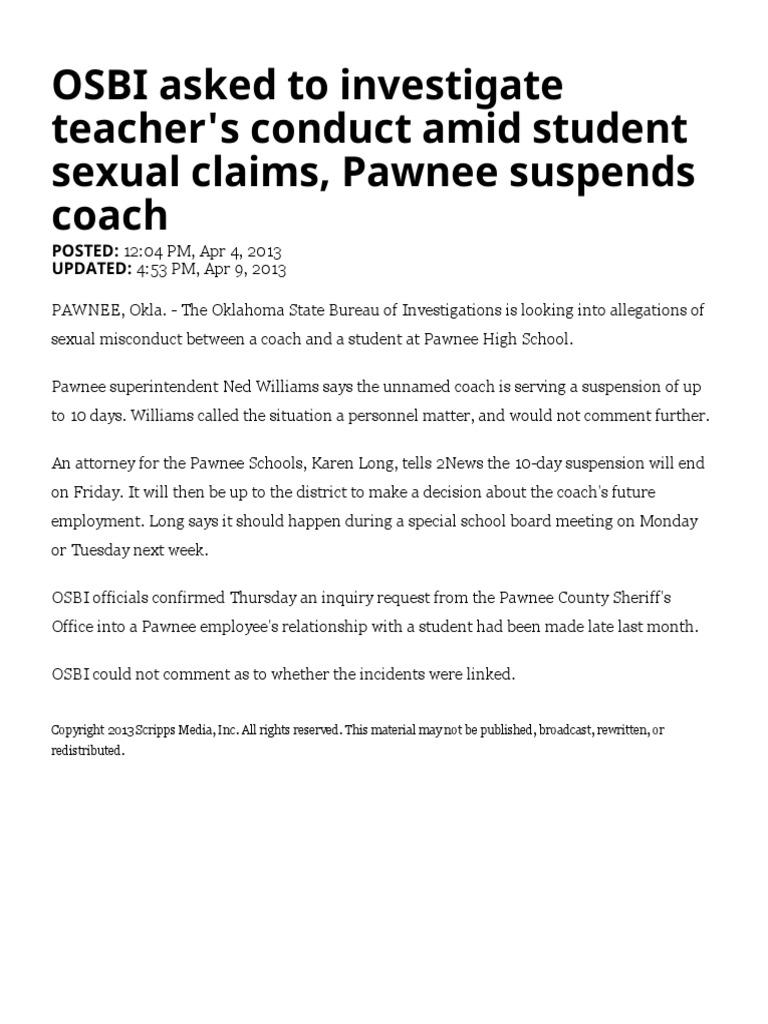 OSBI asked to investigate teacher's conduct amid student sexual claims, Pawnee suspends coach

POSTED: 12:04 PM, Apr 4, 2013
UPDATED: 4:53 PM, Apr 9, 2013

PAWNEE, Okla. - The Oklahoma State Bureau of Investigations is looking into allegations of sexual misconduct between a coach and a student at Pawnee High School.

Pawnee superintendent Ned Williams says the unnamed coach is serving a suspension of up to 10 days. Williams called the situation a personnel matter, and would not comment further.

An attorney for the Pawnee Schools, Karen Long, tells 2News the 10-day suspension will end on Friday. It will then be up to the district to make a decision about the coach's future employment. Long says it should happen during a special school board meeting on Monday or Tuesday next week.

OSBI officials confirmed Thursday an inquiry request from the Pawnee County Sheriff's Office into a Pawnee employee's relationship with a student had been made late last month.

OSBI could not comment as to whether the incidents were linked.

Copyright 2013 Scripps Media, Inc. All rights reserved. This material may not be published, broadcast, rewritten, or redistributed.